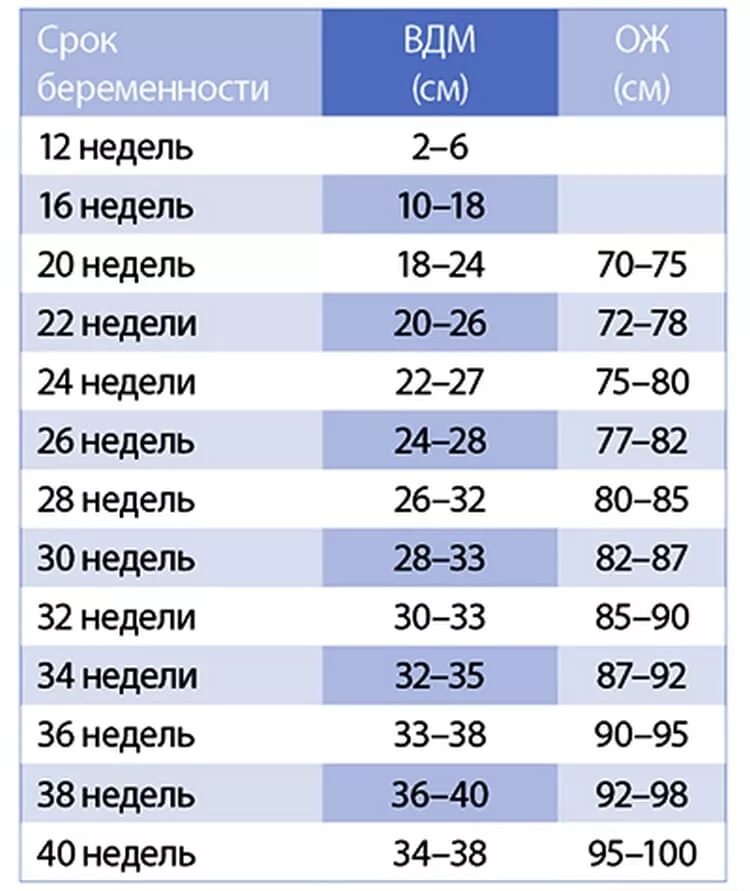 | Срок беременности | ВДМ (см) | ОЖ (см) |
|---|---|---|
| 12 недель | 2–6 | |
| 16 недель | 10–18 | |
| 20 недель | 18–24 | 70–75 |
| 22 недели | 20–26 | 72–78 |
| 24 недели | 22–27 | 75–80 |
| 26 недель | 24–28 | 77–82 |
| 28 недель | 26–32 | 80–85 |
| 30 недель | 28–33 | 82–87 |
| 32 недели | 30–33 | 85–90 |
| 34 недели | 32–35 | 87–92 |
| 36 недель | 33–38 | 90–95 |
| 38 недель | 36–40 | 92–98 |
| 40 недель | 34–38 | 95–100 |